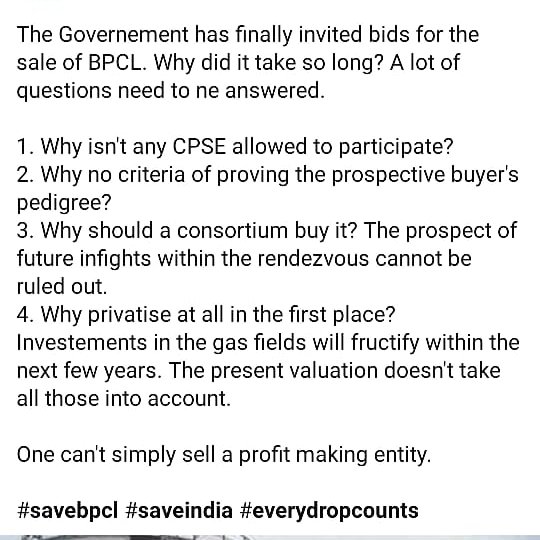 The Governement has finally invited bids for the sale of BPCL. Why did it take so long? A lot of questions need to ne answered.

1. Why isn't any CPSE allowed to participate?
2. Why no criteria of proving the prospective buyer's pedigree?
3. Why should a consortium buy it? The prospect of future infights within the rendezvous cannot be ruled out.
4. Why privatise at all in the first place? Investements in the gas fields will fructify within the next few years. The present valuation doesn't take all those into account.

One can't simply sell a profit making entity.

#savebpcl #saveindia #everydropcounts